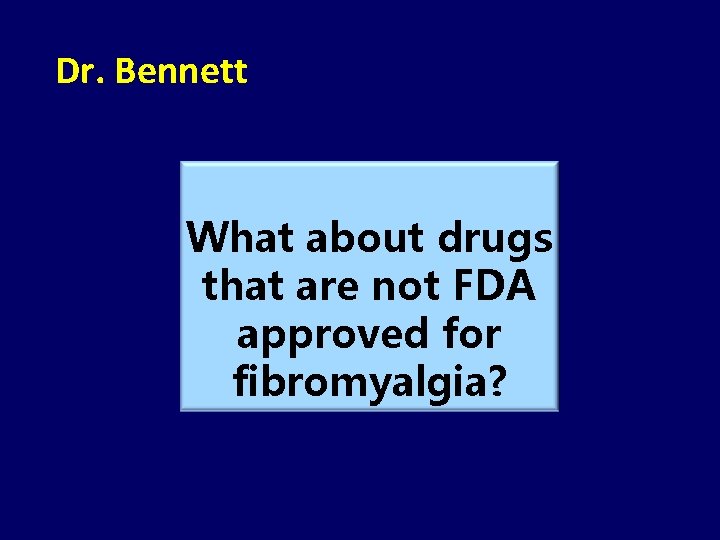 Dr. Bennett

What about drugs that are not FDA approved for fibromyalgia?